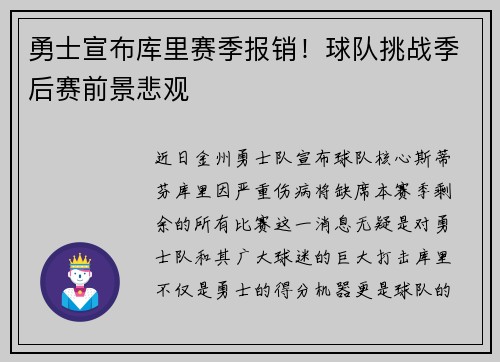 勇士宣布库里赛季报销！球队挑战季后赛前景悲观

近日金州勇士队宣布球队核心斯蒂芬库里因严重伤病将缺席本赛季剩余的所有比赛这一消息无疑是对勇士队和其广大球迷的巨大打击库里不仅是勇士的得分机器更是球队的